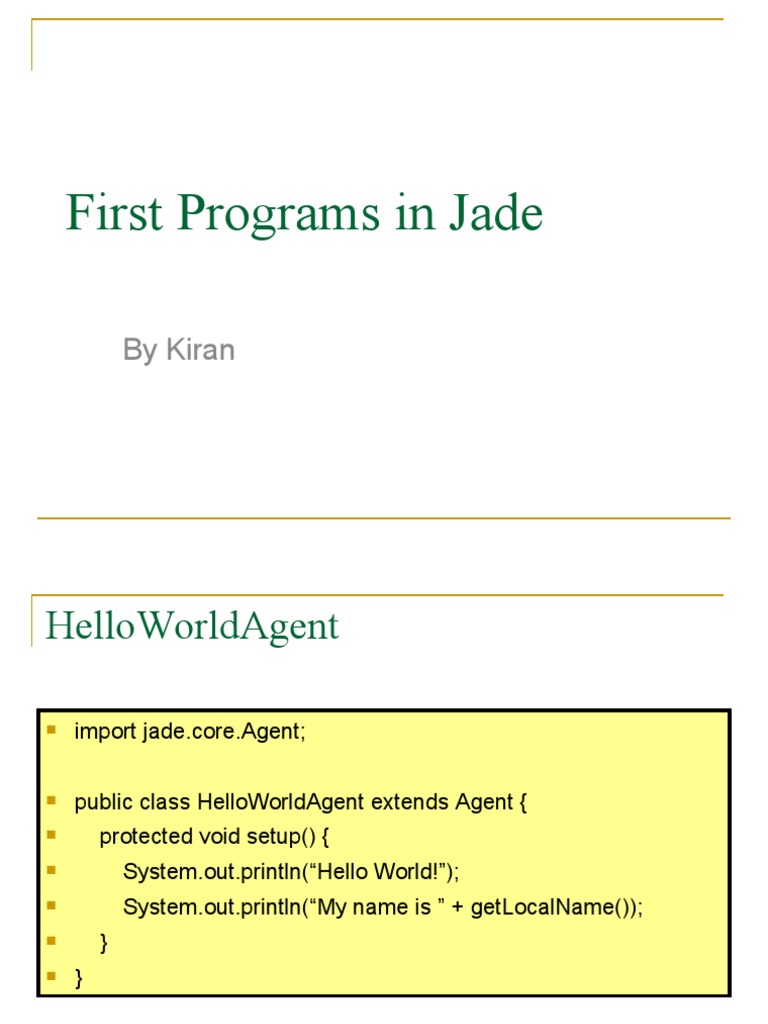 First Programs in Jade

By Kiran

HelloWorldAgent

• import jade.core.Agent;

• public class HelloWorldAgent extends Agent {
• protected void setup() {
• System.out.println("Hello World!");
• System.out.println("My name is " + getLocalName());
• }
• }